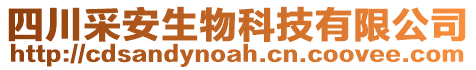 四川采安生物科技有限公司
http://cdsandynoah.cn.coovee.com